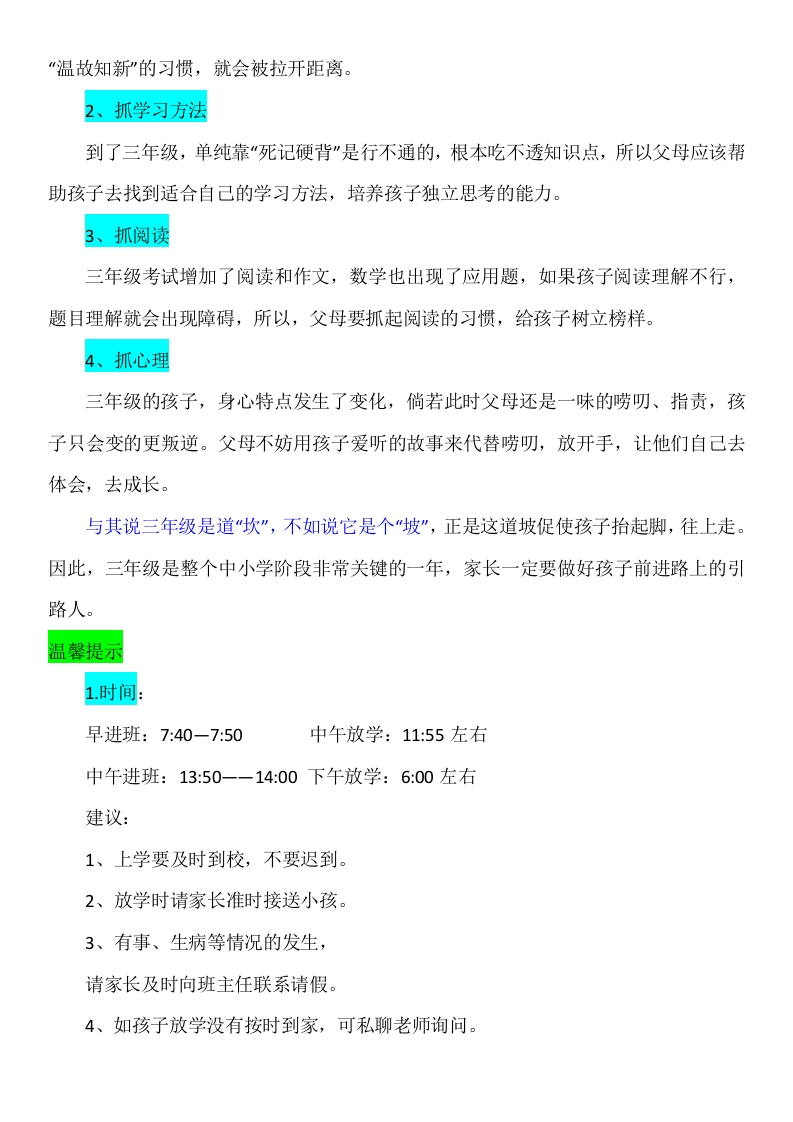 “温故知新”的习惯，就会被拉开距离。

2、抓学习方法

到了三年级，单纯靠“死记硬背”是行不通的，根本吃不透知识点，所以父母应该帮助孩子去找到适合自己的学习方法，培养孩子独立思考的能力。

3、抓阅读

三年级考试增加了阅读和作文，数学也出现了应用题，如果孩子阅读理解不行，题目理解就会出现障碍，所以，父母要抓起阅读的习惯，给孩子树立榜样。

4、抓心理

三年级的孩子，身心特点发生了变化，倘若此时父母还是一味的唠叨、指责，孩子只会变的更叛逆。父母不妨用孩子爱听的故事来代替唠叨，放开手，让他们自己去体会，去成长。

与其说三年级是道“坎”，不如说它是个“坡”，正是这道坡促使孩子抬起脚，往上走。因此，三年级是整个中小学阶段非常关键的一年，家长一定要做好孩子前进路上的引路人。

温馨提示

1.时间：

早进班：7:40—7:50　　中午放学：11:55 左右

中午进班：13:50——14:00　下午放学：6:00 左右

建议：

1、上学要及时到校，不要迟到。

2、放学时请家长准时接送小孩。

3、有事、生病等情况的发生，

请家长及时向班主任联系请假。

4、如孩子放学没有按时到家，可私聊老师询问。